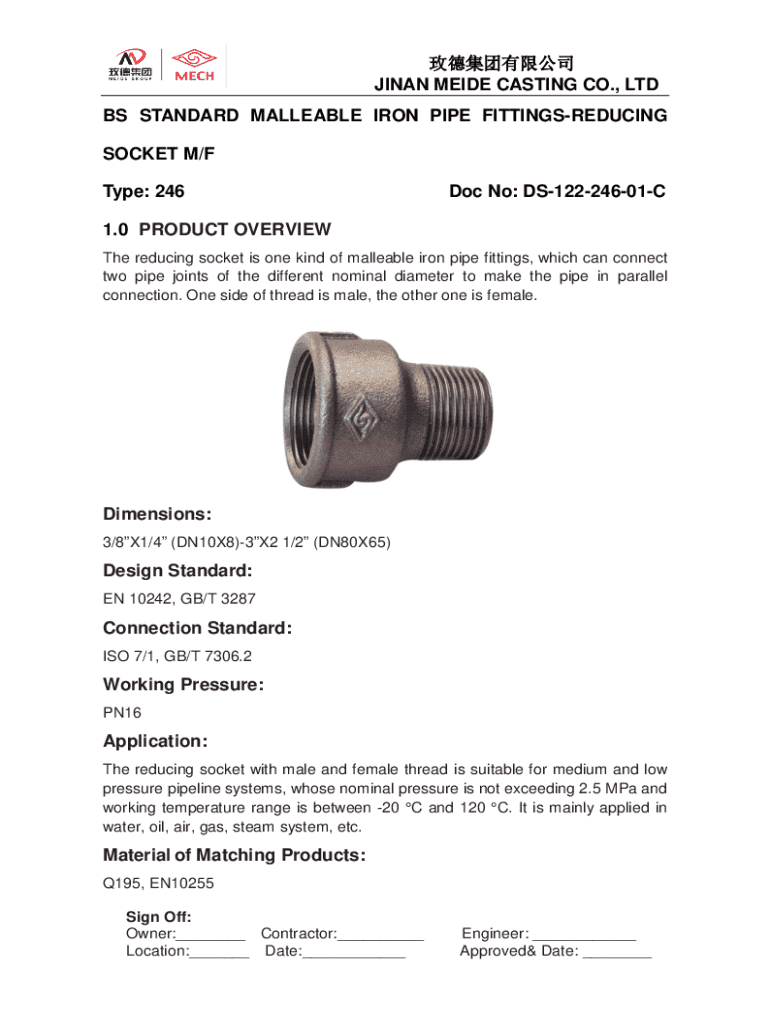 玫德集团
MEIDE GROUP
MECH

玫德集团有限公司
JINAN MEIDE CASTING CO., LTD

BS STANDARD MALLEABLE IRON PIPE FITTINGS-REDUCING SOCKET M/F

Type: 246

Doc No: DS-122-246-01-C

1.0 PRODUCT OVERVIEW

The reducing socket is one kind of malleable iron pipe fittings, which can connect two pipe joints of the different nominal diameter to make the pipe in parallel connection. One side of thread is male, the other one is female.

Dimensions:

3/8"X1/4" (DN10X8)-3"X2 1/2" (DN80X65)

Design Standard:

EN 10242, GB/T 3287

Connection Standard:

ISO 7/1, GB/T 7306.2

Working Pressure:

PN16

Application:

The reducing socket with male and female thread is suitable for medium and low pressure pipeline systems, whose nominal pressure is not exceeding 2.5 MPa and working temperature range is between -20 °C and 120 °C. It is mainly applied in water, oil, air, gas, steam system, etc.

Material of Matching Products:

Q195, EN10255

Sign Off:
Owner:________ Contractor:__________ Engineer: ____________
Location:_______ Date:____________ Approved& Date: ________